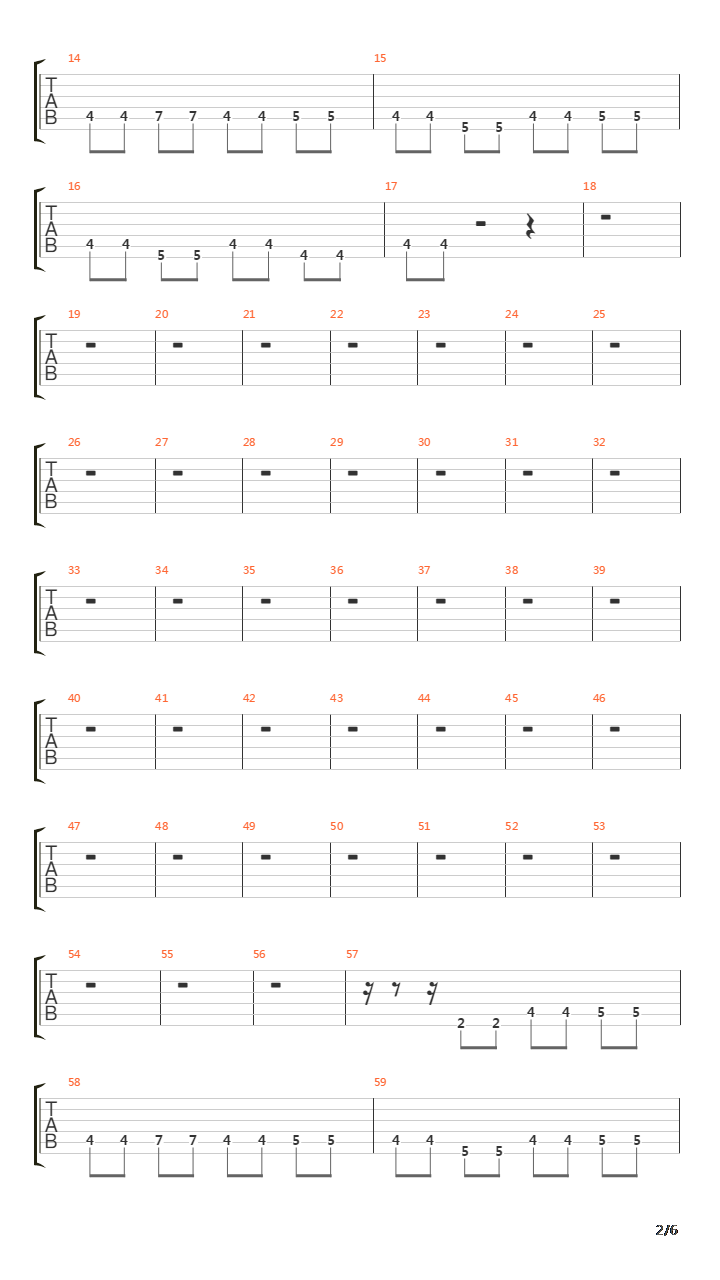 14
T
A
B
4 4 7 7 4 4 5 5
15
4 4 5 5 4 4 5 5

16
T
A
B
4 4 5 5 4 4 4 4
17
4 4
18

19 20 21 22 23 24 25
T
A
B

26 27 28 29 30 31 32
T
A
B

33 34 35 36 37 38 39
T
A
B

40 41 42 43 44 45 46
T
A
B

47 48 49 50 51 52 53
T
A
B

54 55 56 57
T
A
B
2 2 4 4 5 5

58
T
A
B
4 4 7 7 4 4 5 5
59
4 4 5 5 4 4 5 5

2/6